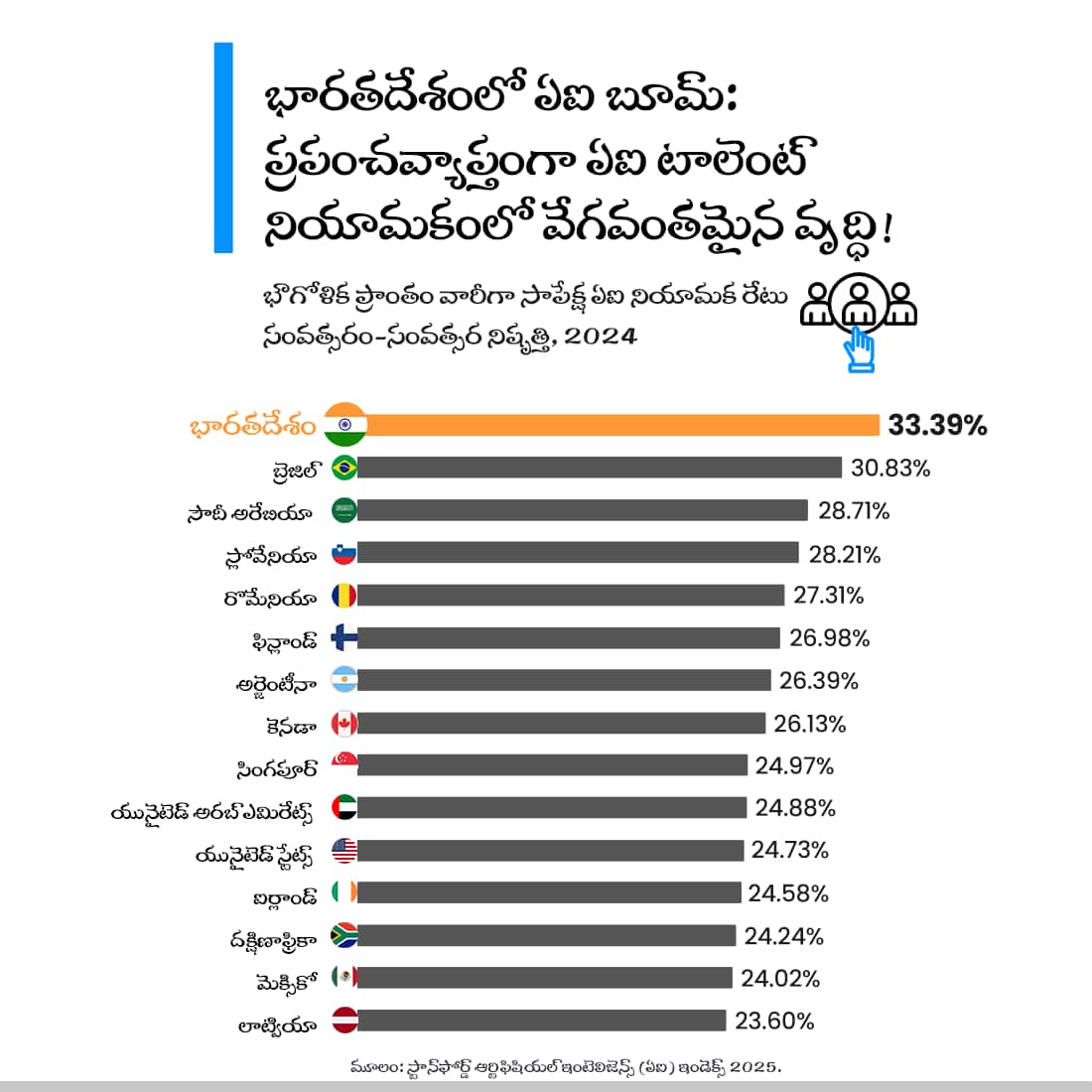 భారతదేశంలో ఏఐ బూమ్: ప్రపంచవ్యాప్తంగా ఏఐ టాలెంట్ నియామకంలో వేగవంతమైన వృద్ధి!

భౌగోళిక ప్రాంతం వారీగా సాపేక్ష ఏఐ నియామక రేటు సంవత్సరం-సంవత్సర నిష్పత్తి, 2024

భారతదేశం 33.39%
బ్రెజిల్ 30.83%
సౌదీ అరేబియా 28.71%
స్లోవేనియా 28.21%
రొమేనియా 27.31%
ఫిన్లాండ్ 26.98%
అర్జెంటీనా 26.39%
కెనడా 26.13%
సింగపూర్ 24.97%
యునైటెడ్ అరబ్ ఎమిరేట్స్ 24.88%
యునైటెడ్ స్టేట్స్ 24.73%
ఐర్లాండ్ 24.58%
దక్షిణాఫ్రికా 24.24%
మెక్సికో 24.02%
లాట్వియా 23.60%

మూలం: స్టాన్‌ఫోర్డ్ ఆర్టిఫిషియల్ ఇంటెలిజెన్స్ (ఏఐ) ఇండెక్స్ 2025.